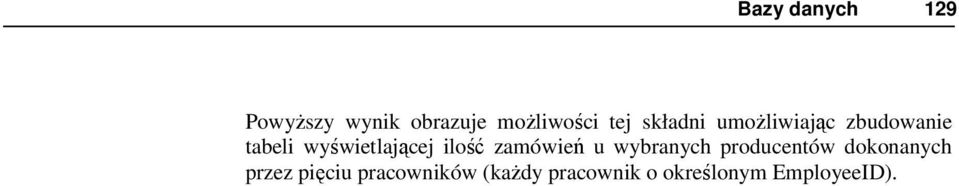 Bazy danych 129

Powyższy wynik obrazuje możliwości tej składni umożliwiając zbudowanie tabeli wyświetlającej ilość zamówień u wybranych producentów dokonanych przez pięciu pracowników (każdy pracownik o określonym EmployeeID).